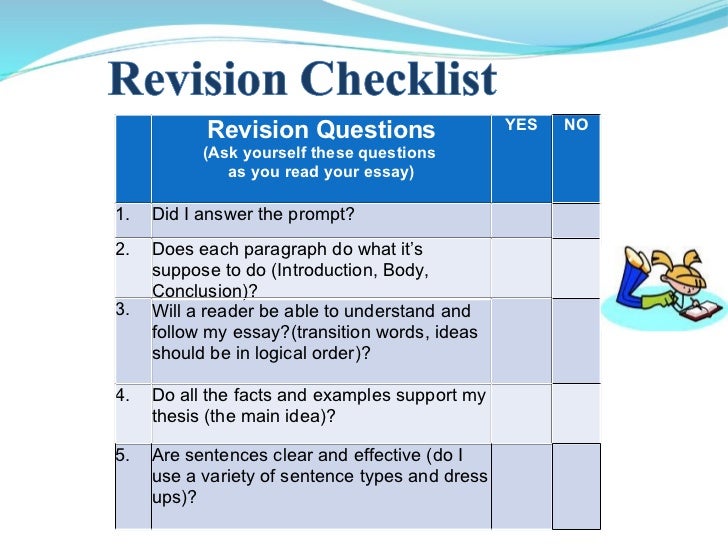 Revision Checklist

| | Revision Questions (Ask yourself these questions as you read your essay) | YES | NO |
|---|---|---|---|
| 1. | Did I answer the prompt? | | |
| 2. | Does each paragraph do what it's suppose to do (Introduction, Body, Conclusion)? | | |
| 3. | Will a reader be able to understand and follow my essay?(transition words, ideas should be in logical order)? | | |
| 4. | Do all the facts and examples support my thesis (the main idea)? | | |
| 5. | Are sentences clear and effective (do I use a variety of sentence types and dress ups)? | | |